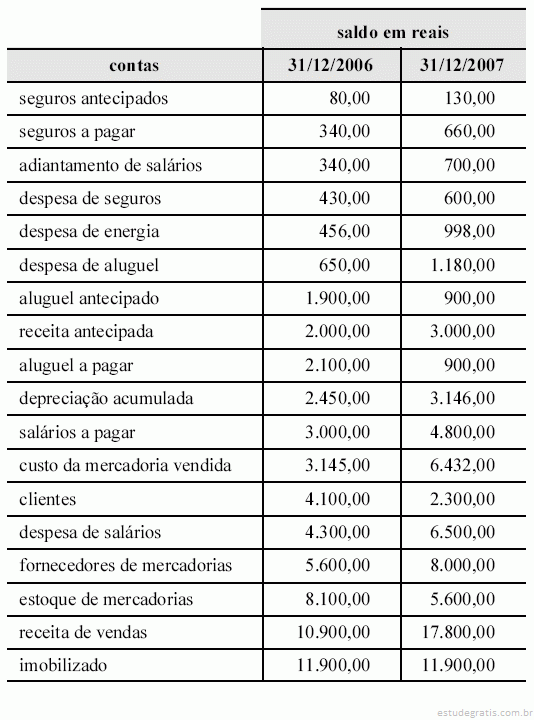 | | saldo em reais | |
|---|---|---|
| contas | 31/12/2006 | 31/12/2007 |
| seguros antecipados | 80,00 | 130,00 |
| seguros a pagar | 340,00 | 660,00 |
| adiantamento de salários | 340,00 | 700,00 |
| despesa de seguros | 430,00 | 600,00 |
| despesa de energia | 456,00 | 998,00 |
| despesa de aluguel | 650,00 | 1.180,00 |
| aluguel antecipado | 1.900,00 | 900,00 |
| receita antecipada | 2.000,00 | 3.000,00 |
| aluguel a pagar | 2.100,00 | 900,00 |
| depreciação acumulada | 2.450,00 | 3.146,00 |
| salários a pagar | 3.000,00 | 4.800,00 |
| custo da mercadoria vendida | 3.145,00 | 6.432,00 |
| clientes | 4.100,00 | 2.300,00 |
| despesa de salários | 4.300,00 | 6.500,00 |
| fornecedores de mercadorias | 5.600,00 | 8.000,00 |
| estoque de mercadorias | 8.100,00 | 5.600,00 |
| receita de vendas | 10.900,00 | 17.800,00 |
| imobilizado | 11.900,00 | 11.900,00 |

estudegratis.com.br